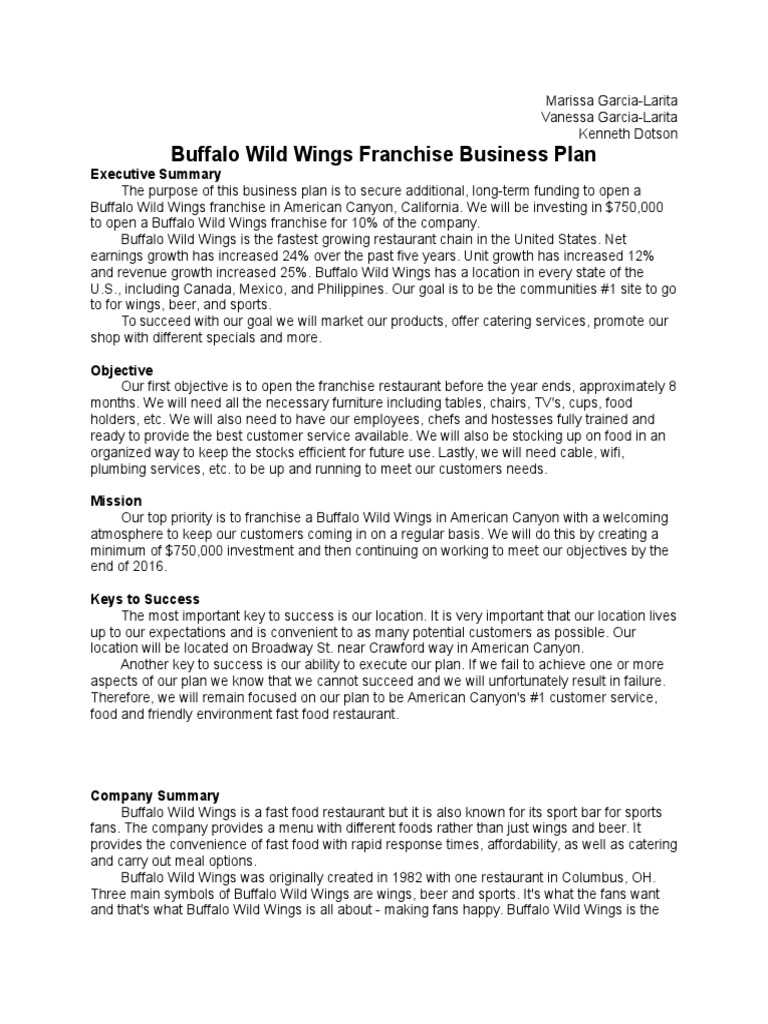 Marissa Garcia-Larita
Vanessa Garcia-Larita
Kenneth Dotson

Buffalo Wild Wings Franchise Business Plan

Executive Summary

The purpose of this business plan is to secure additional, long-term funding to open a Buffalo Wild Wings franchise in American Canyon, California. We will be investing in $750,000 to open a Buffalo Wild Wings franchise for 10% of the company.

Buffalo Wild Wings is the fastest growing restaurant chain in the United States. Net earnings growth has increased 24% over the past five years. Unit growth has increased 12% and revenue growth increased 25%. Buffalo Wild Wings has a location in every state of the U.S., including Canada, Mexico, and Philippines. Our goal is to be the communities #1 site to go to for wings, beer, and sports.

To succeed with our goal we will market our products, offer catering services, promote our shop with different specials and more.

Objective

Our first objective is to open the franchise restaurant before the year ends, approximately 8 months. We will need all the necessary furniture including tables, chairs, TV's, cups, food holders, etc. We will also need to have our employees, chefs and hostesses fully trained and ready to provide the best customer service available. We will also be stocking up on food in an organized way to keep the stocks efficient for future use. Lastly, we will need cable, wifi, plumbing services, etc. to be up and running to meet our customers needs.

Mission

Our top priority is to franchise a Buffalo Wild Wings in American Canyon with a welcoming atmosphere to keep our customers coming in on a regular basis. We will do this by creating a minimum of $750,000 investment and then continuing on working to meet our objectives by the end of 2016.

Keys to Success

The most important key to success is our location. It is very important that our location lives up to our expectations and is convenient to as many potential customers as possible. Our location will be located on Broadway St. near Crawford way in American Canyon.

Another key to success is our ability to execute our plan. If we fail to achieve one or more aspects of our plan we know that we cannot succeed and we will unfortunately result in failure. Therefore, we will remain focused on our plan to be American Canyon's #1 customer service, food and friendly environment fast food restaurant.

Company Summary

Buffalo Wild Wings is a fast food restaurant but it is also known for its sport bar for sports fans. The company provides a menu with different foods rather than just wings and beer. It provides the convenience of fast food with rapid response times, affordability, as well as catering and carry out meal options.

Buffalo Wild Wings was originally created in 1982 with one restaurant in Columbus, OH. Three main symbols of Buffalo Wild Wings are wings, beer and sports. It's what the fans want and that's what Buffalo Wild Wings is all about - making fans happy. Buffalo Wild Wings is the